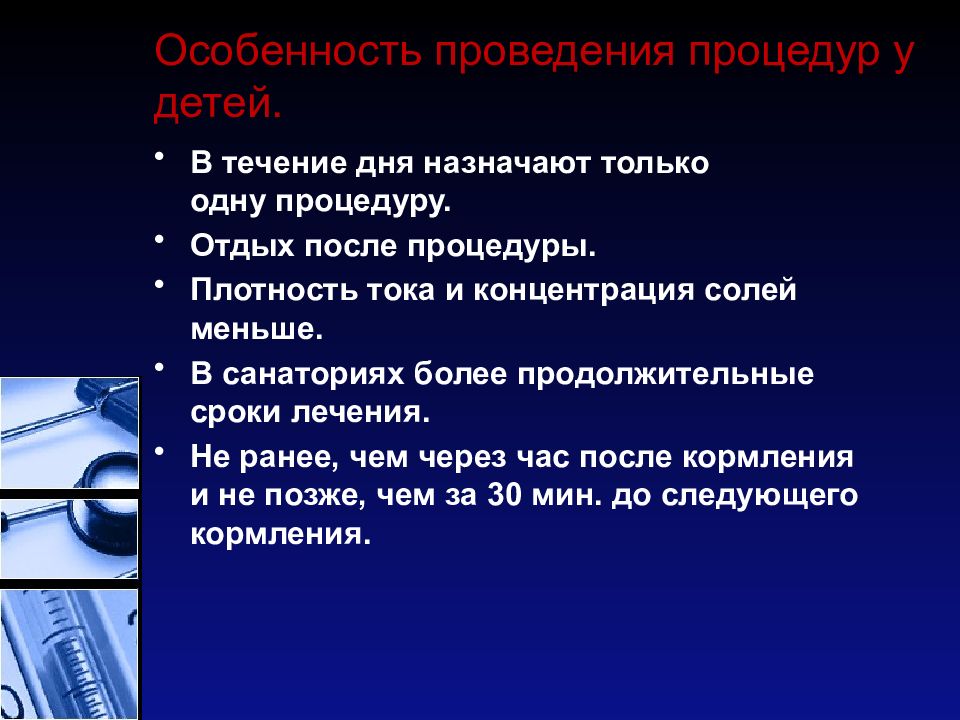 Особенность проведения процедур у детей.

• В течение дня назначают только одну процедуру.
• Отдых после процедуры.
• Плотность тока и концентрация солей меньше.
• В санаториях более продолжительные сроки лечения.
• Не ранее, чем через час после кормления и не позже, чем за 30 мин. до следующего кормления.